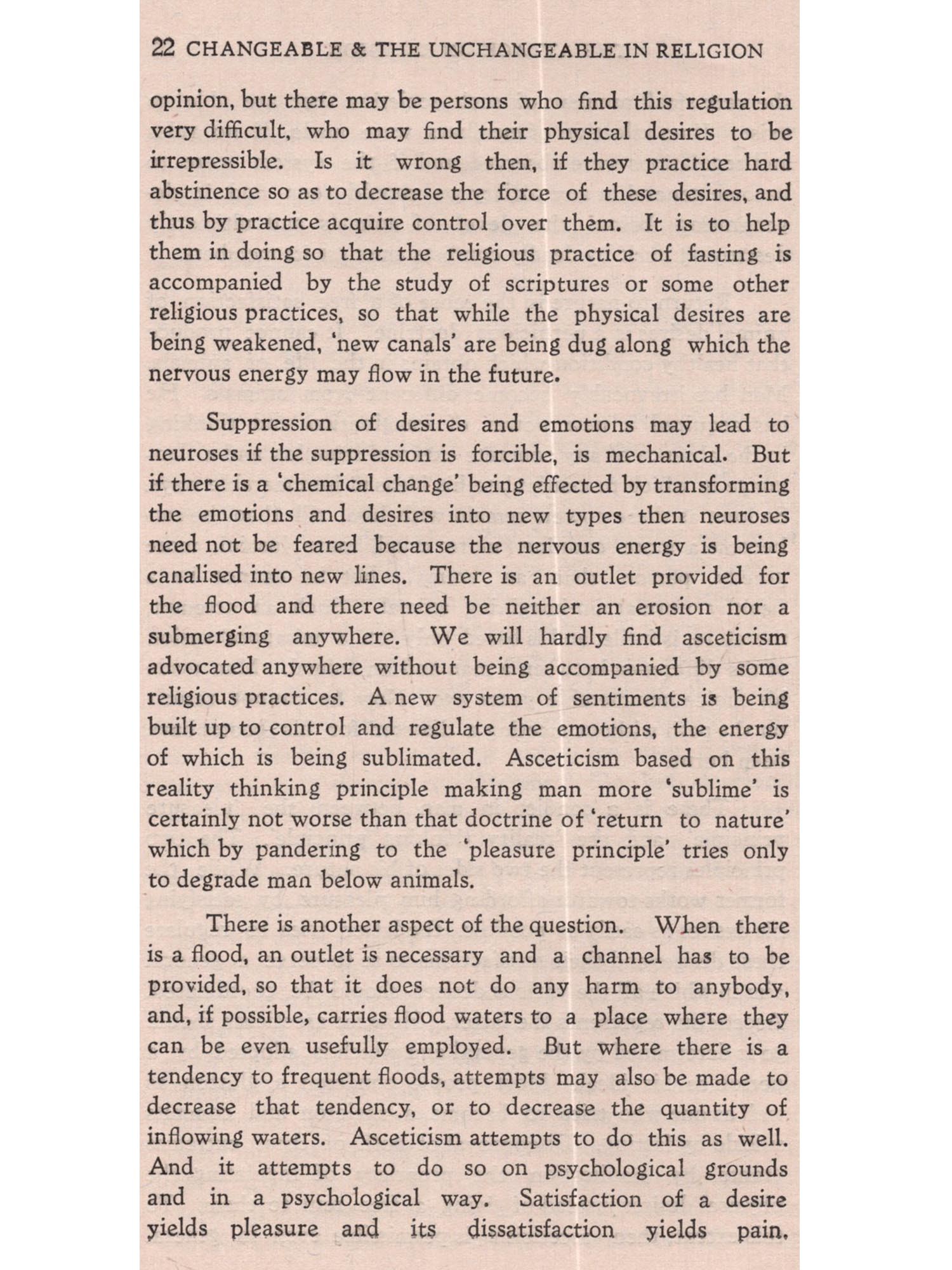 22 CHANGEABLE & THE UNCHANGEABLE IN RELIGION

opinion, but there may be persons who find this regulation very difficult, who may find their physical desires to be irrepressible. Is it wrong then, if they practice hard abstinence so as to decrease the force of these desires, and thus by practice acquire control over them. It is to help them in doing so that the religious practice of fasting is accompanied by the study of scriptures or some other religious practices, so that while the physical desires are being weakened, 'new canals' are being dug along which the nervous energy may flow in the future.

Suppression of desires and emotions may lead to neuroses if the suppression is forcible, is mechanical. But if there is a 'chemical change' being effected by transforming the emotions and desires into new types then neuroses need not be feared because the nervous energy is being canalised into new lines. There is an outlet provided for the flood and there need be neither an erosion nor a submerging anywhere. We will hardly find asceticism advocated anywhere without being accompanied by some religious practices. A new system of sentiments is being built up to control and regulate the emotions, the energy of which is being sublimated. Asceticism based on this reality thinking principle making man more 'sublime' is certainly not worse than that doctrine of 'return to nature' which by pandering to the 'pleasure principle' tries only to degrade man below animals.

There is another aspect of the question. When there is a flood, an outlet is necessary and a channel has to be provided, so that it does not do any harm to anybody, and, if possible, carries flood waters to a place where they can be even usefully employed. But where there is a tendency to frequent floods, attempts may also be made to decrease that tendency, or to decrease the quantity of inflowing waters. Asceticism attempts to do this as well. And it attempts to do so on psychological grounds and in a psychological way. Satisfaction of a desire yields pleasure and its dissatisfaction yields pain,